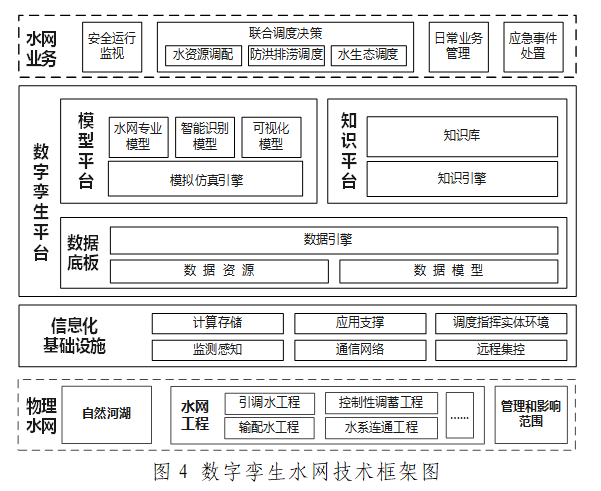 水网业务

安全运行监视

联合调度决策

水资源调配

防洪排涝调度

水生态调度

日常业务管理

应急事件处置

数字孪生平台

模型平台

水网专业模型

智能识别模型

可视化模型

模拟仿真引擎

知识平台

知识库

知识引擎

数据底板

数据引擎

数 据 资 源

数 据 模 型

信息化基础设施

计算存储

应用支撑

调度指挥实体环境

监测感知

通信网络

远程集控

物理水网

自然河湖

水网工程

引调水工程

控制性调蓄工程

输配水工程

水系连通工程

……

管理和影响范围

图 4 数字孪生水网技术框架图